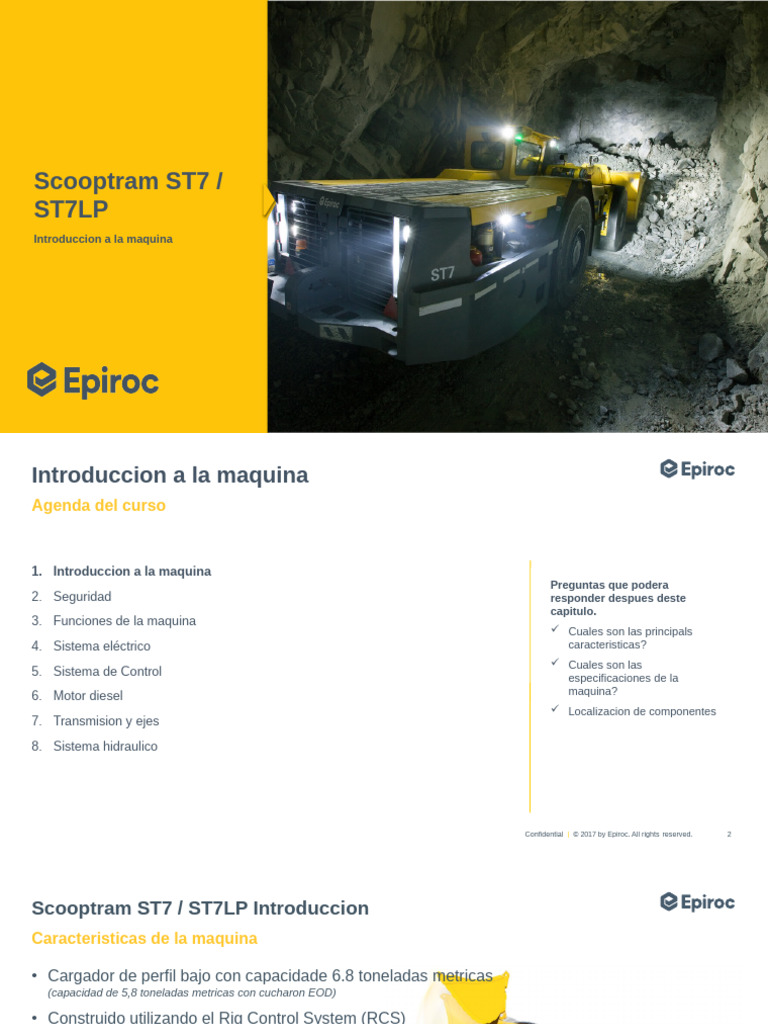 Scooptram ST7 / ST7LP

Introduccion a la maquina

Epiroc

Epiroc

ST7

Introduccion a la maquina

Epiroc

Agenda del curso

1. Introduccion a la maquina
2. Seguridad
3. Funciones de la maquina
4. Sistema eléctrico
5. Sistema de Control
6. Motor diesel
7. Transmision y ejes
8. Sistema hidraulico

Preguntas que podera responder despues deste capitulo.

✓ Cuales son las principals caracteristicas?
✓ Cuales son las especificaciones de la maquina?
✓ Localizacion de componentes

Confidential | © 2017 by Epiroc. All rights reserved. 2

Scooptram ST7 / ST7LP Introduccion

Epiroc

Caracteristicas de la maquina

• Cargador de perfil bajo con capacidade 6.8 toneladas metricas
(capacidad de 5,8 toneladas metricas con cucharon EOD)
• Construido utilizando el Rig Control System (RCS)